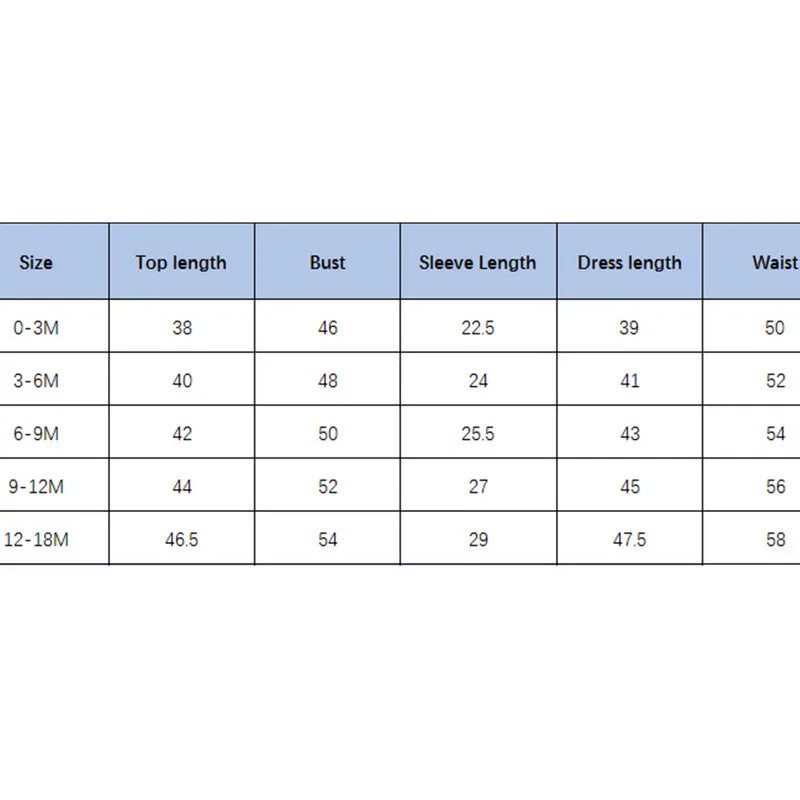 | Size | Top length | Bust | Sleeve Length | Dress length | Waist |
|---|---|---|---|---|---|
| 0-3M | 38 | 46 | 22.5 | 39 | 50 |
| 3-6M | 40 | 48 | 24 | 41 | 52 |
| 6-9M | 42 | 50 | 25.5 | 43 | 54 |
| 9-12M | 44 | 52 | 27 | 45 | 56 |
| 12-18M | 46.5 | 54 | 29 | 47.5 | 58 |